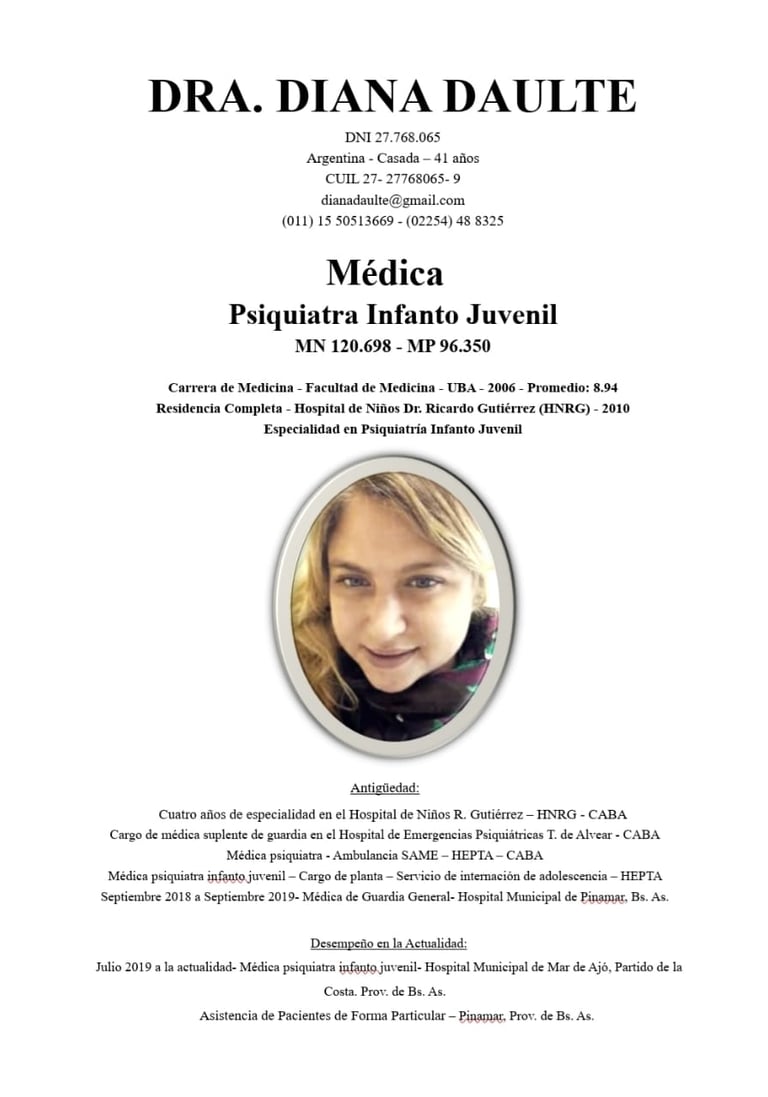 DRA. DIANA DAULTE

DNI 27.768.065
Argentina - Casada – 41 años
CUIL 27- 27768065- 9
dianadaulte@gmail.com
(011) 15 50513669 - (02254) 48 8325

Médica
Psiquiatra Infanto Juvenil
MN 120.698 - MP 96.350

Carrera de Medicina - Facultad de Medicina - UBA - 2006 - Promedio: 8.94
Residencia Completa - Hospital de Niños Dr. Ricardo Gutiérrez (HNRG) - 2010
Especialidad en Psiquiatría Infanto Juvenil

Antigüedad:

Cuatro años de especialidad en el Hospital de Niños R. Gutiérrez – HNRG - CABA
Cargo de médica suplente de guardia en el Hospital de Emergencias Psiquiátricas T. de Alvear - CABA
Médica psiquiatra - Ambulancia SAME – HEPTA – CABA
Médica psiquiatra infanto juvenil – Cargo de planta – Servicio de internación de adolescencia – HEPTA
Septiembre 2018 a Septiembre 2019- Médica de Guardia General- Hospital Municipal de Pinamar, Bs. As.

Desempeño en la Actualidad:

Julio 2019 a la actualidad- Médica psiquiatra infanto juvenil- Hospital Municipal de Mar de Ajó, Partido de la Costa. Prov. de Bs. As.
Asistencia de Pacientes de Forma Particular – Pinamar, Prov. de Bs. As.